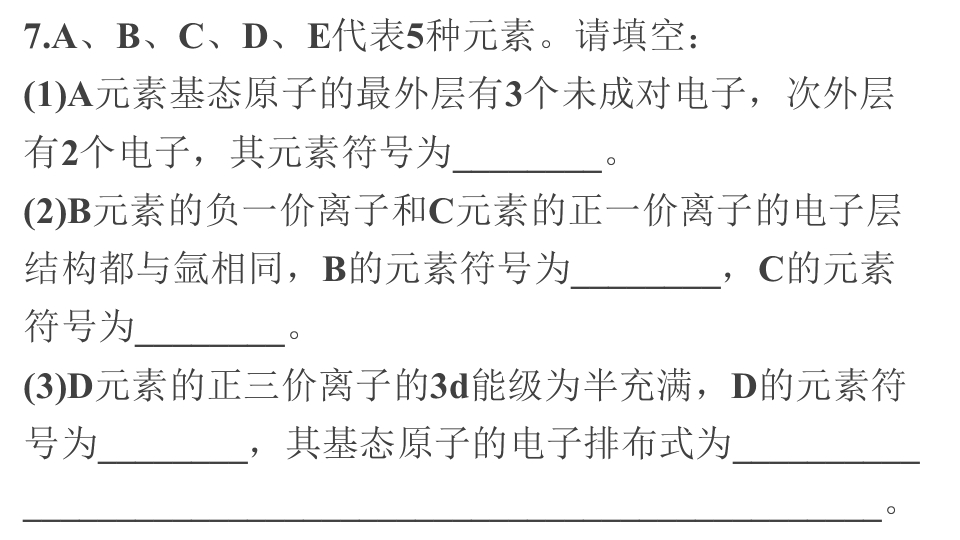 7.A、B、C、D、E代表5种元素。请填空：

(1)A元素基态原子的最外层有3个未成对电子，次外层有2个电子，其元素符号为____。

(2)B元素的负一价离子和C元素的正一价离子的电子层结构都与氩相同，B的元素符号为____，C的元素符号为____。

(3)D元素的正三价离子的3d能级为半充满，D的元素符号为____，其基态原子的电子排布式为____。